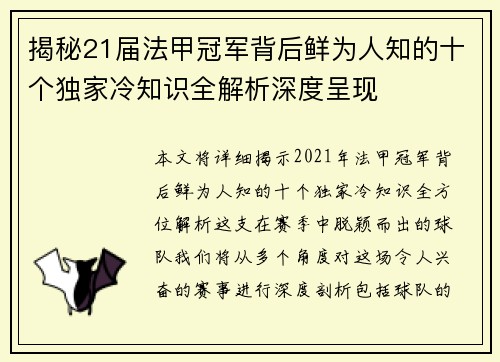 揭秘21届法甲冠军背后鲜为人知的十个独家冷知识全解析深度呈现

本文将详细揭示2021年法甲冠军背后鲜为人知的十个独家冷知识全方位解析这支在赛季中脱颖而出的球队我们将从多个角度对这场令人兴奋的赛事进行深度剖析包括球队的